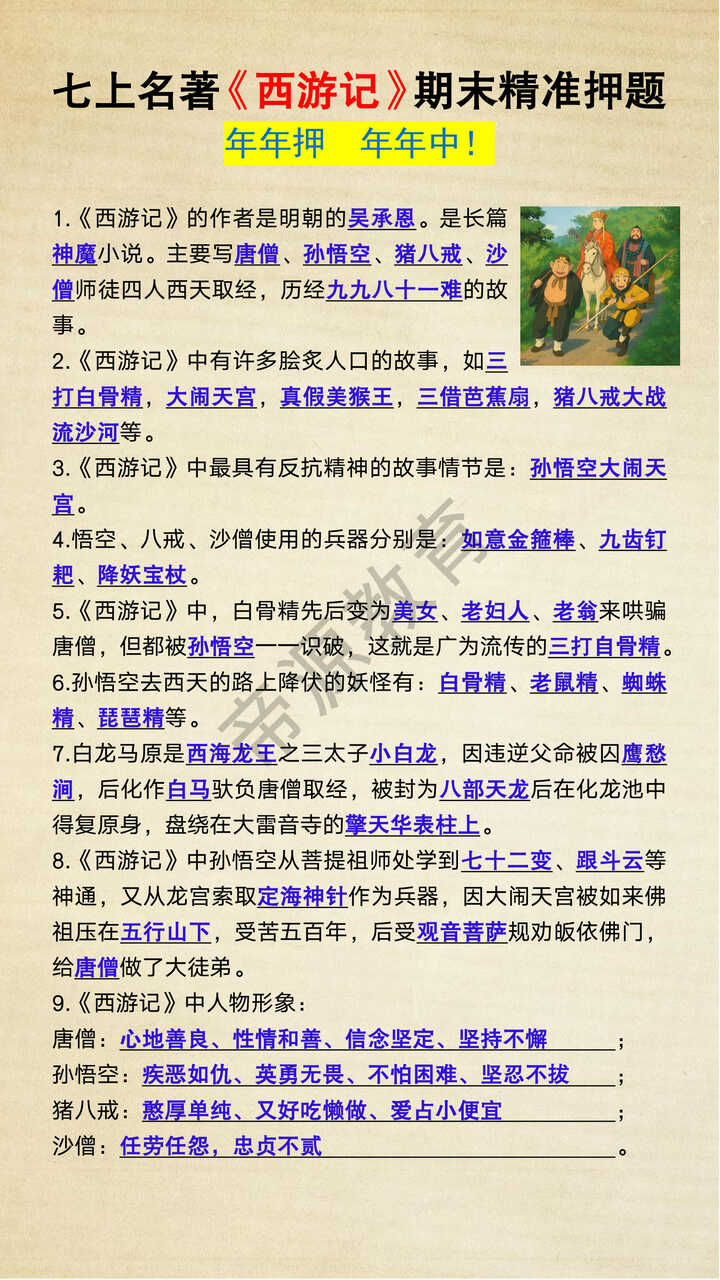 七上名著《西游记》期末精准押题

年年押　年年中！

1.《西游记》的作者是明朝的吴承恩。是长篇神魔小说。主要写唐僧、孙悟空、猪八戒、沙僧师徒四人西天取经，历经九九八十一难的故事。

2.《西游记》中有许多脍炙人口的故事，如三打白骨精，大闹天宫，真假美猴王，三借芭蕉扇，猪八戒大战流沙河等。

3.《西游记》中最具有反抗精神的故事情节是：孙悟空大闹天宫。

4.悟空、八戒、沙僧使用的兵器分别是：如意金箍棒、九齿钉耙、降妖宝杖。

5.《西游记》中，白骨精先后变为美女、老妇人、老翁来哄骗唐僧，但都被孙悟空一一识破，这就是广为流传的三打白骨精。

6.孙悟空去西天的路上降伏的妖怪有：白骨精、老鼠精、蜘蛛精、琵琶精等。

7.白龙马原是西海龙王之三太子小白龙，因违逆父命被囚鹰愁涧，后化作白马驮负唐僧取经，被封为八部天龙后在化龙池中得复原身，盘绕在大雷音寺的擎天华表柱上。

8.《西游记》中孙悟空从菩提祖师处学到七十二变、跟斗云等神通，又从龙宫索取定海神针作为兵器，因大闹天宫被如来佛祖压在五行山下，受苦五百年，后受观音菩萨规劝皈依佛门，给唐僧做了大徒弟。

9.《西游记》中人物形象：

唐僧：心地善良、性情和善、信念坚定、坚持不懈；

孙悟空：疾恶如仇、英勇无畏、不怕困难、坚忍不拔；

猪八戒：憨厚单纯、又好吃懒做、爱占小便宜；

沙僧：任劳任怨，忠贞不贰。

帝源教育